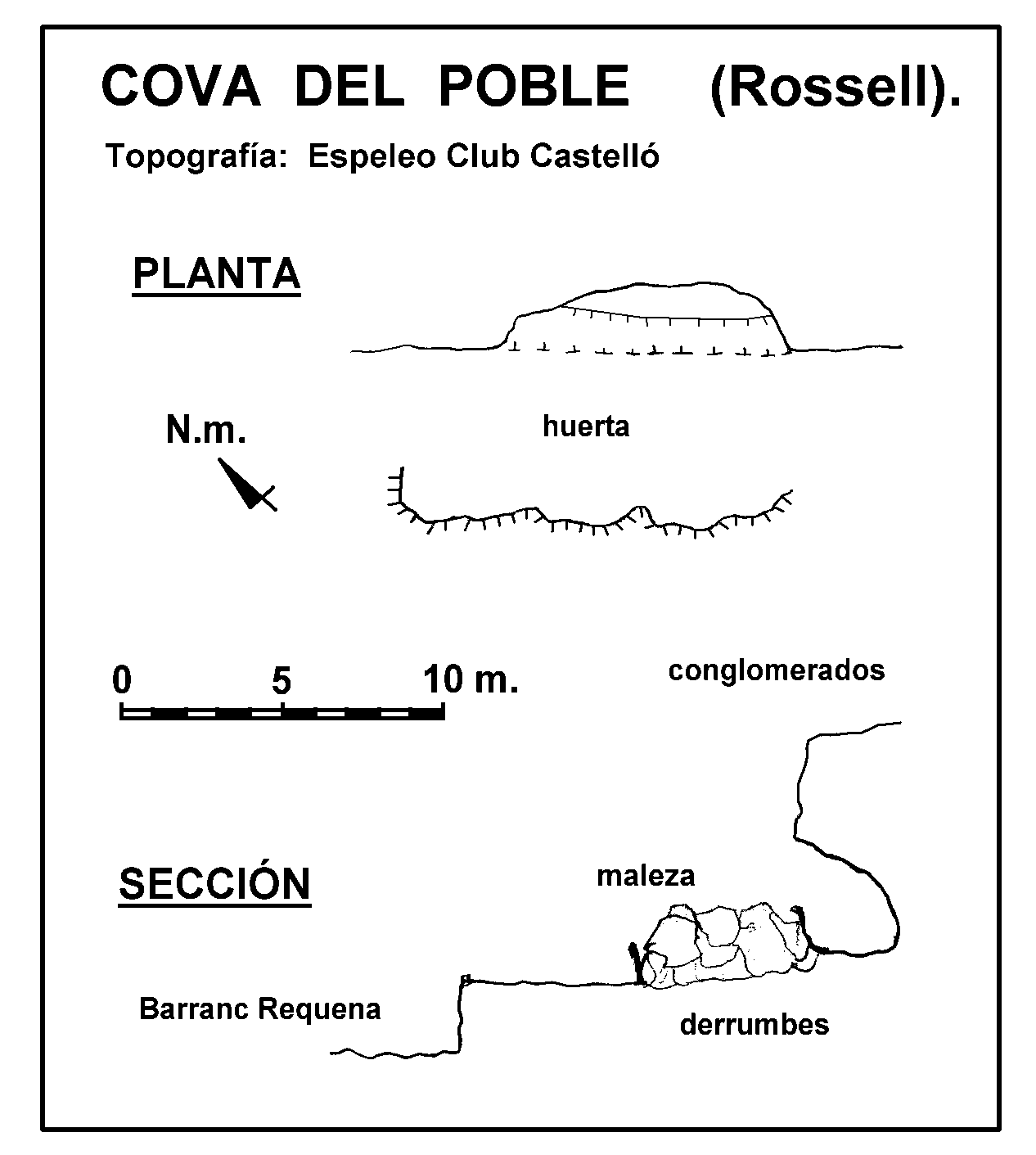 COVA DEL POBLE (Rossell).

Topografía: Espeleo Club Castelló

PLANTA

N.m.

huerta

0 5 10 m.

conglomerados

SECCIÓN

maleza

Barranc Requena

derrumbes